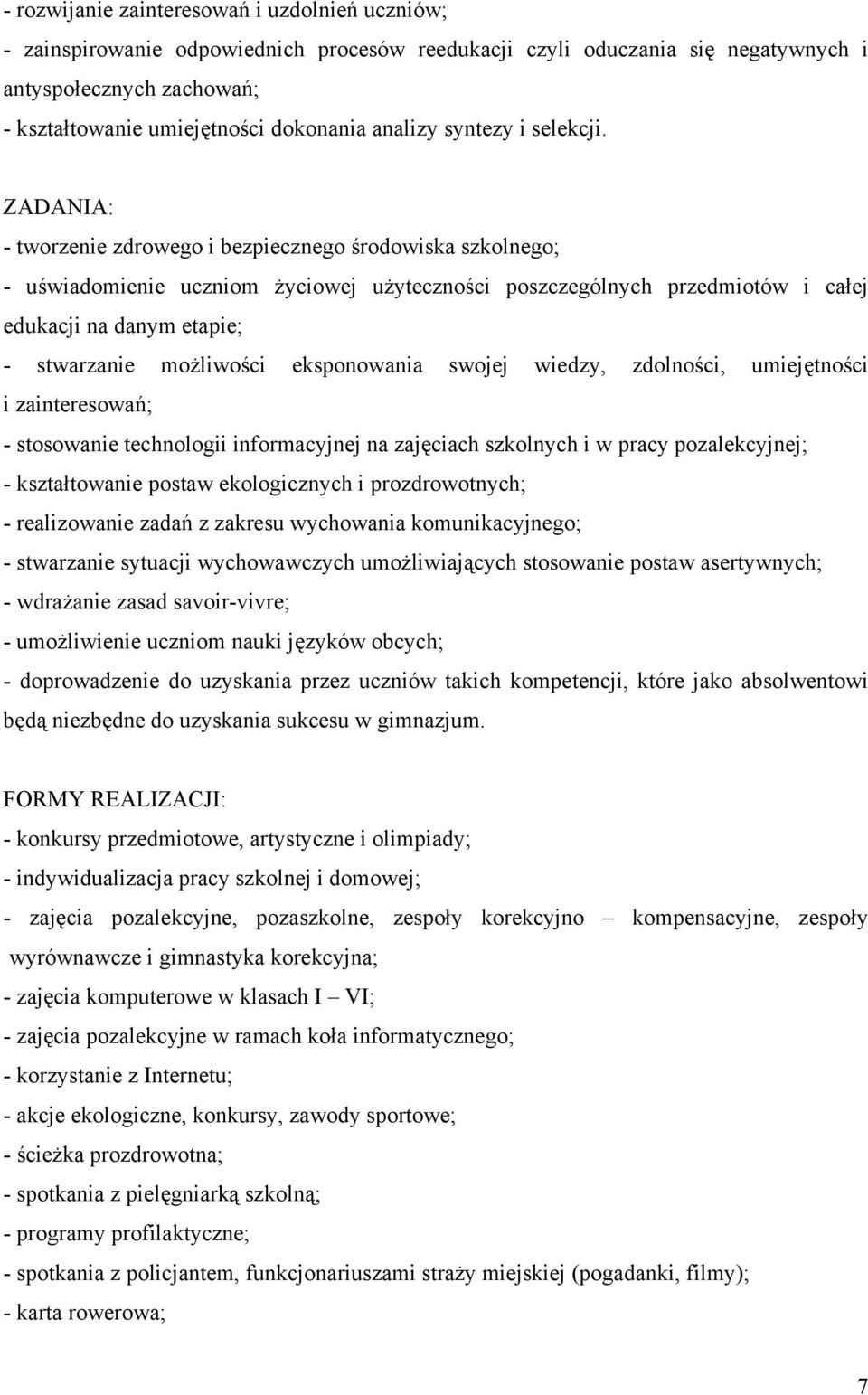 - rozwijanie zainteresowań i uzdolnień uczniów;
- zainspirowanie odpowiednich procesów reedukacji czyli oduczania się negatywnych i antyspołecznych zachowań;
- kształtowanie umiejętności dokonania analizy syntezy i selekcji.

ZADANIA:
- tworzenie zdrowego i bezpiecznego środowiska szkolnego;
- uświadomienie uczniom życiowej użyteczności poszczególnych przedmiotów i całej edukacji na danym etapie;
- stwarzanie możliwości eksponowania swojej wiedzy, zdolności, umiejętności i zainteresowań;
- stosowanie technologii informacyjnej na zajęciach szkolnych i w pracy pozalekcyjnej;
- kształtowanie postaw ekologicznych i prozdrowotnych;
- realizowanie zadań z zakresu wychowania komunikacyjnego;
- stwarzanie sytuacji wychowawczych umożliwiających stosowanie postaw asertywnych;
- wdrażanie zasad savoir-vivre;
- umożliwienie uczniom nauki języków obcych;
- doprowadzenie do uzyskania przez uczniów takich kompetencji, które jako absolwentowi będą niezbędne do uzyskania sukcesu w gimnazjum.

FORMY REALIZACJI:
- konkursy przedmiotowe, artystyczne i olimpiady;
- indywidualizacja pracy szkolnej i domowej;
- zajęcia pozalekcyjne, pozaszkolne, zespoły korekcyjno – kompensacyjne, zespoły wyrównawcze i gimnastyka korekcyjna;
- zajęcia komputerowe w klasach I – VI;
- zajęcia pozalekcyjne w ramach koła informatycznego;
- korzystanie z Internetu;
- akcje ekologiczne, konkursy, zawody sportowe;
- ścieżka prozdrowotna;
- spotkania z pielęgniarką szkolną;
- programy profilaktyczne;
- spotkania z policjantem, funkcjonariuszami straży miejskiej (pogadanki, filmy);
- karta rowerowa;

7